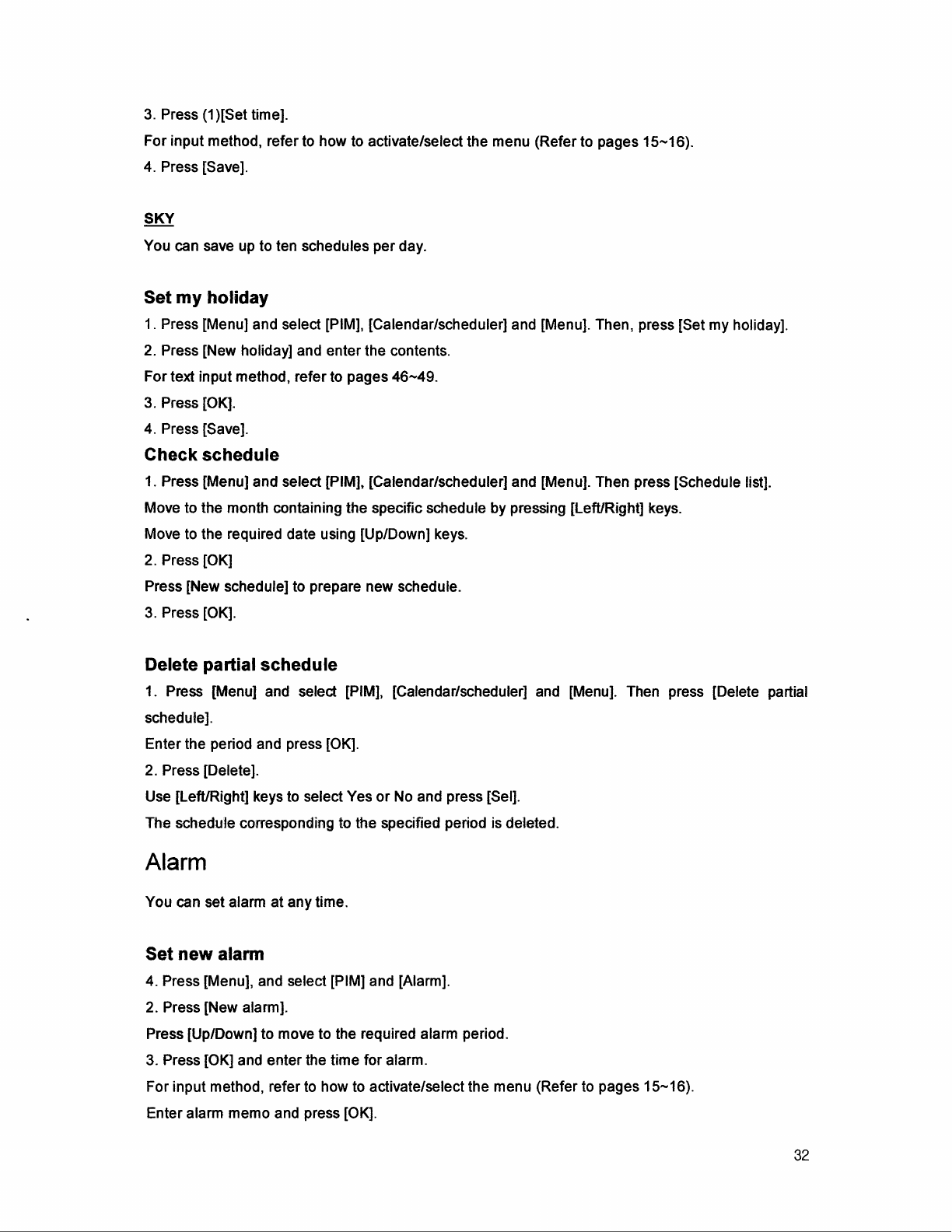 3. Press (1)[Set time].

For input method, refer to how to activate/select the menu (Refer to pages 15~16).

4. Press [Save].

SKY

You can save up to ten schedules per day.

Set my holiday

1. Press [Menu] and select [PIM], [Calendar/scheduler] and [Menu]. Then, press [Set my holiday].

2. Press [New holiday] and enter the contents.

For text input method, refer to pages 46~49.

3. Press [OK].

4. Press [Save].

Check schedule

1. Press [Menu] and select [PIM], [Calendar/scheduler] and [Menu]. Then press [Schedule list].

Move to the month containing the specific schedule by pressing [Left/Right] keys.

Move to the required date using [Up/Down] keys.

2. Press [OK]

Press [New schedule] to prepare new schedule.

3. Press [OK].

Delete partial schedule

1. Press [Menu] and select [PIM], [Calendar/scheduler] and [Menu]. Then press [Delete partial schedule].

Enter the period and press [OK].

2. Press [Delete].

Use [Left/Right] keys to select Yes or No and press [Sel].

The schedule corresponding to the specified period is deleted.

Alarm

You can set alarm at any time.

Set new alarm

4. Press [Menu], and select [PIM] and [Alarm].

2. Press [New alarm].

Press [Up/Down] to move to the required alarm period.

3. Press [OK] and enter the time for alarm.

For input method, refer to how to activate/select the menu (Refer to pages 15~16).

Enter alarm memo and press [OK].

32